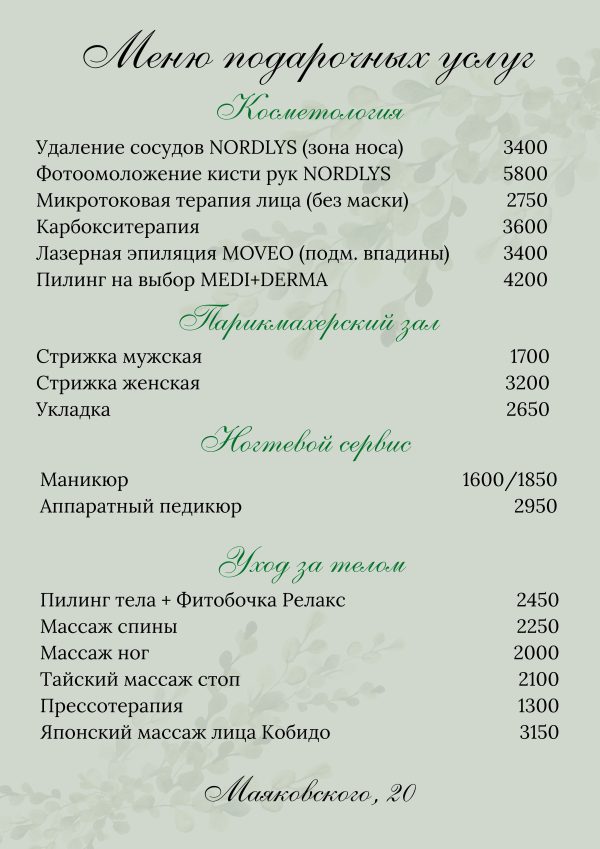 Меню подарочных услуг

Косметология

| | |
|---|---|
| Удаление сосудов NORDLYS (зона носа) | 3400 |
| Фотоомоложение кисти рук NORDLYS | 5800 |
| Микротоковая терапия лица (без маски) | 2750 |
| Карбокситерапия | 3600 |
| Лазерная эпиляция MOVEO (подм. впадины) | 3400 |
| Пилинг на выбор MEDI+DERMA | 4200 |

Парикмахерский зал

| | |
|---|---|
| Стрижка мужская | 1700 |
| Стрижка женская | 3200 |
| Укладка | 2650 |

Ногтевой сервис

| | |
|---|---|
| Маникюр | 1600/1850 |
| Аппаратный педикюр | 2950 |

Уход за телом

| | |
|---|---|
| Пилинг тела + Фитобочка Релакс | 2450 |
| Массаж спины | 2250 |
| Массаж ног | 2000 |
| Тайский массаж стоп | 2100 |
| Прессотерапия | 1300 |
| Японский массаж лица Кобидо | 3150 |

Маяковского, 20